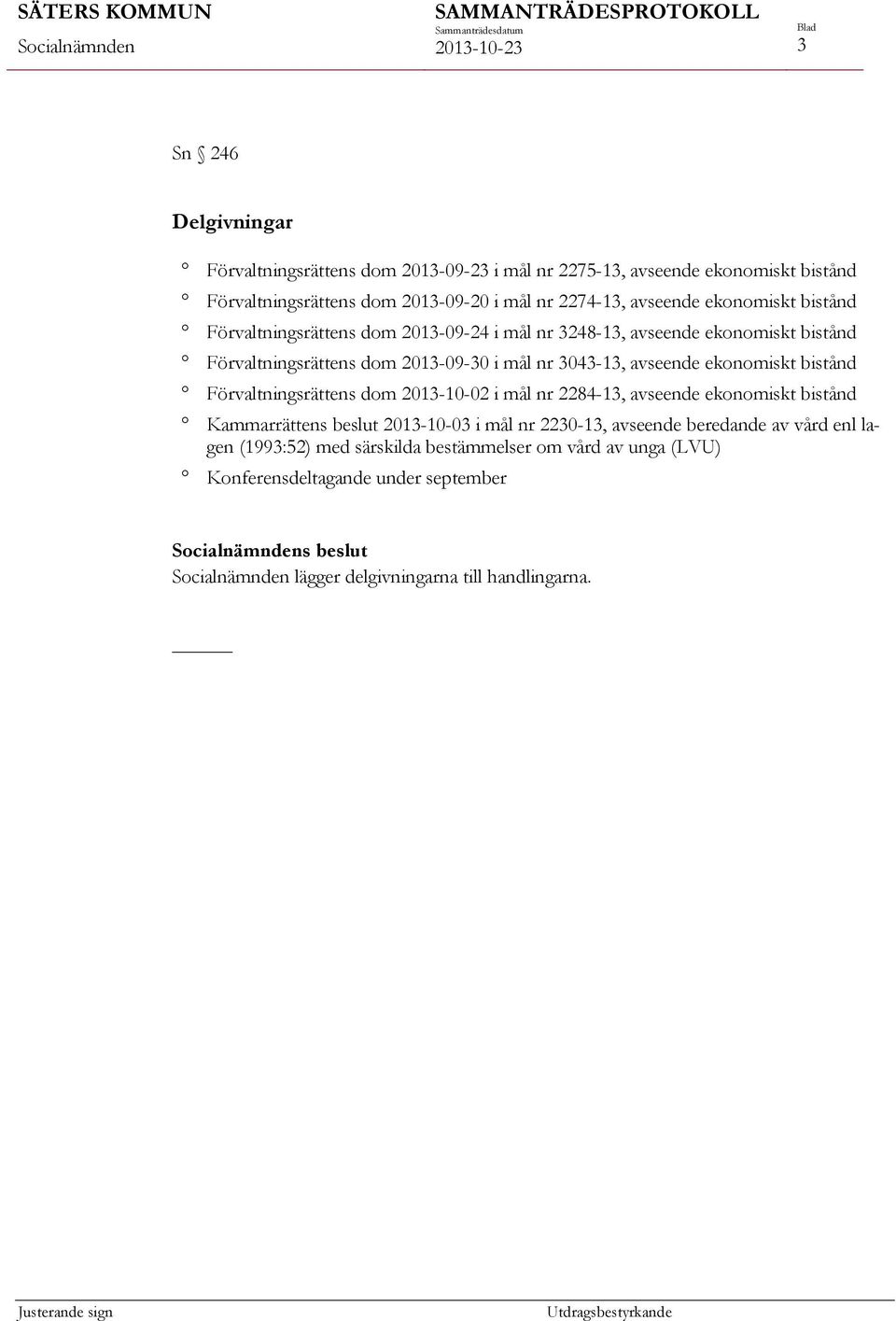 SÄTERS KOMMUN
Socialnämnden

SAMMANTRÄDESPROTOKOLL
Sammanträdesdatum
2013-10-23

Blad
3

Sn § 246

Delgivningar

° Förvaltningsrättens dom 2013-09-23 i mål nr 2275-13, avseende ekonomiskt bistånd
° Förvaltningsrättens dom 2013-09-20 i mål nr 2274-13, avseende ekonomiskt bistånd
° Förvaltningsrättens dom 2013-09-24 i mål nr 3248-13, avseende ekonomiskt bistånd
° Förvaltningsrättens dom 2013-09-30 i mål nr 3043-13, avseende ekonomiskt bistånd
° Förvaltningsrättens dom 2013-10-02 i mål nr 2284-13, avseende ekonomiskt bistånd
° Kammarrättens beslut 2013-10-03 i mål nr 2230-13, avseende beredande av vård enl lagen (1993:52) med särskilda bestämmelser om vård av unga (LVU)
° Konferensdeltagande under september

Socialnämndens beslut
Socialnämnden lägger delgivningarna till handlingarna.

Justerande sign
Utdragsbestyrkande